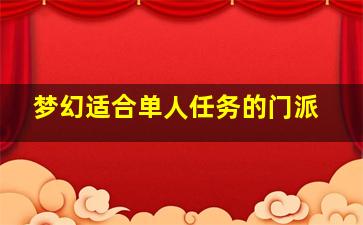 梦幻适合单人任务的门派